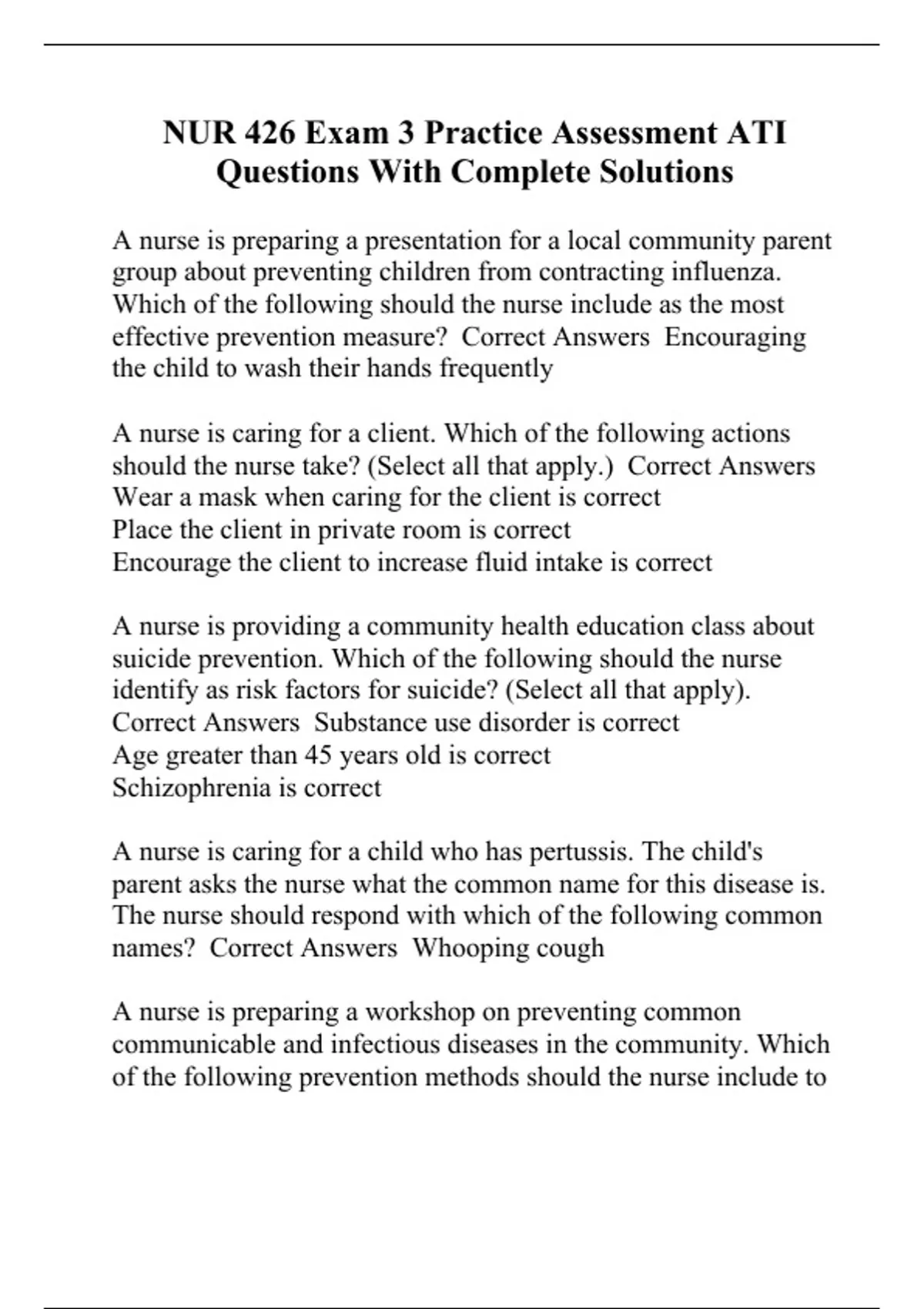 NUR 426 Exam 3 Practice Assessment ATI Questions With Complete Solutions

A nurse is preparing a presentation for a local community parent group about preventing children from contracting influenza. Which of the following should the nurse include as the most effective prevention measure?  Correct Answers  Encouraging the child to wash their hands frequently

A nurse is caring for a client. Which of the following actions should the nurse take? (Select all that apply.)  Correct Answers
Wear a mask when caring for the client is correct
Place the client in private room is correct
Encourage the client to increase fluid intake is correct

A nurse is providing a community health education class about suicide prevention. Which of the following should the nurse identify as risk factors for suicide? (Select all that apply).
Correct Answers  Substance use disorder is correct
Age greater than 45 years old is correct
Schizophrenia is correct

A nurse is caring for a child who has pertussis. The child's parent asks the nurse what the common name for this disease is. The nurse should respond with which of the following common names?  Correct Answers  Whooping cough

A nurse is preparing a workshop on preventing common communicable and infectious diseases in the community. Which of the following prevention methods should the nurse include to